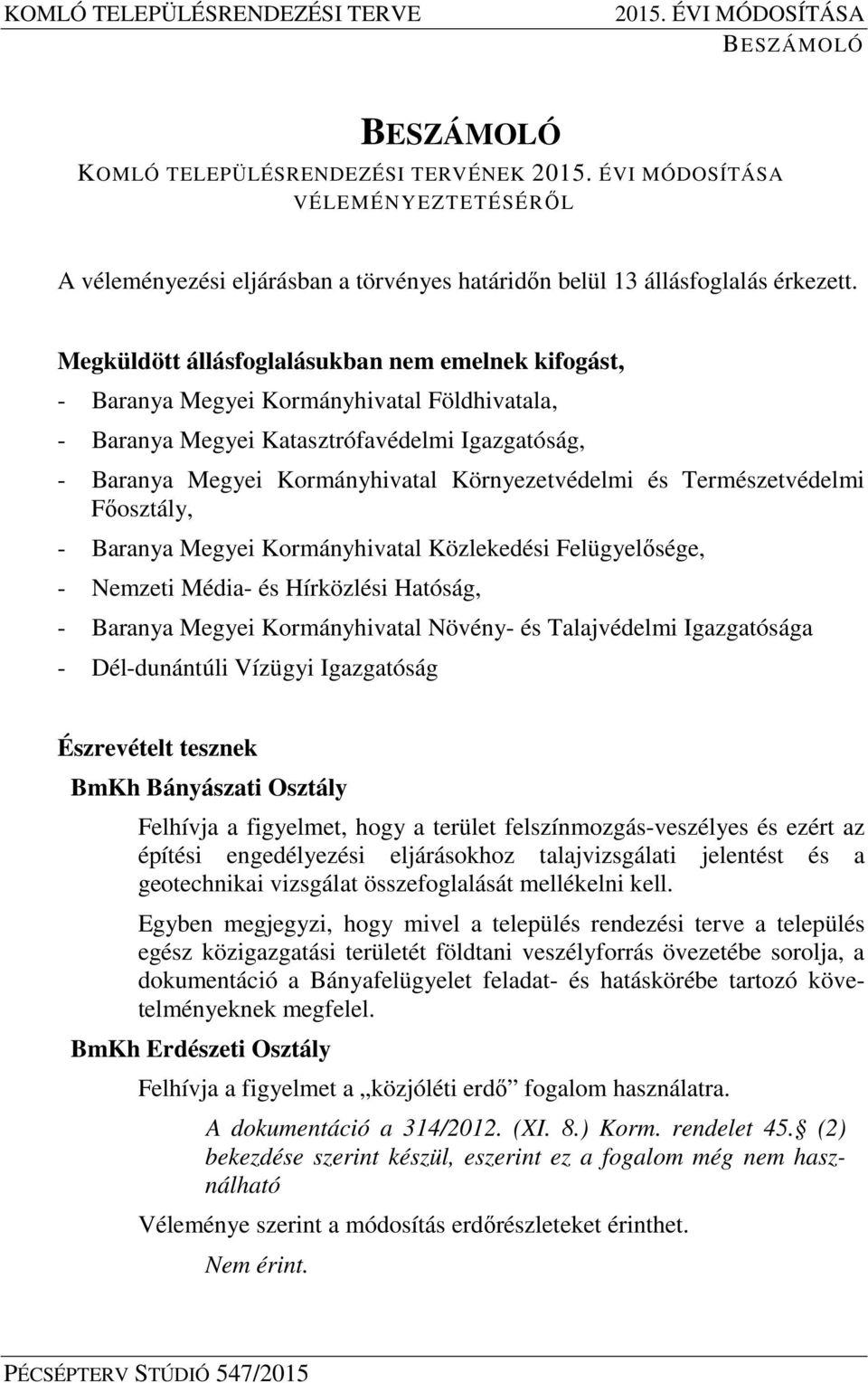 KOMLÓ TELEPÜLÉSRENDEZÉSI TERVE 2015. ÉVI MÓDOSÍTÁSA
BESZÁMOLÓ

BESZÁMOLÓ
KOMLÓ TELEPÜLÉSRENDEZÉSI TERVÉNEK 2015. ÉVI MÓDOSÍTÁSA VÉLEMÉNYEZTETÉSÉRŐL

A véleményezési eljárásban a törvényes határidőn belül 13 állásfoglalás érkezett.

Megküldött állásfoglalásukban nem emelnek kifogást,
- Baranya Megyei Kormányhivatal Földhivatala,
- Baranya Megyei Katasztrófavédelmi Igazgatóság,
- Baranya Megyei Kormányhivatal Környezetvédelmi és Természetvédelmi Főosztály,
- Baranya Megyei Kormányhivatal Közlekedési Felügyelősége,
- Nemzeti Média- és Hírközlési Hatóság,
- Baranya Megyei Kormányhivatal Növény- és Talajvédelmi Igazgatósága
- Dél-dunántúli Vízügyi Igazgatóság

Észrevételt tesznek
BmKh Bányászati Osztály
Felhívja a figyelmet, hogy a terület felszínmozgás-veszélyes és ezért az építési engedélyezési eljárásokhoz talajvizsgálati jelentést és a geotechnikai vizsgálat összefoglalását mellékelni kell.

Egyben megjegyzi, hogy mivel a település rendezési terve a település egész közigazgatási területét földtani veszélyforrás övezetébe sorolja, a dokumentáció a Bányafelügyelet feladat- és hatáskörébe tartozó követelményeknek megfelel.

BmKh Erdészeti Osztály
Felhívja a figyelmet a „közjóléti erdő” fogalom használatra.

A dokumentáció a 314/2012. (XI. 8.) Korm. rendelet 45. (2) bekezdése szerint készül, eszerint ez a fogalom még nem használható

Véleménye szerint a módosítás erdőrészleteket érinthet.

Nem érint.

PÉCSÉPTERV STÚDIÓ 547/2015